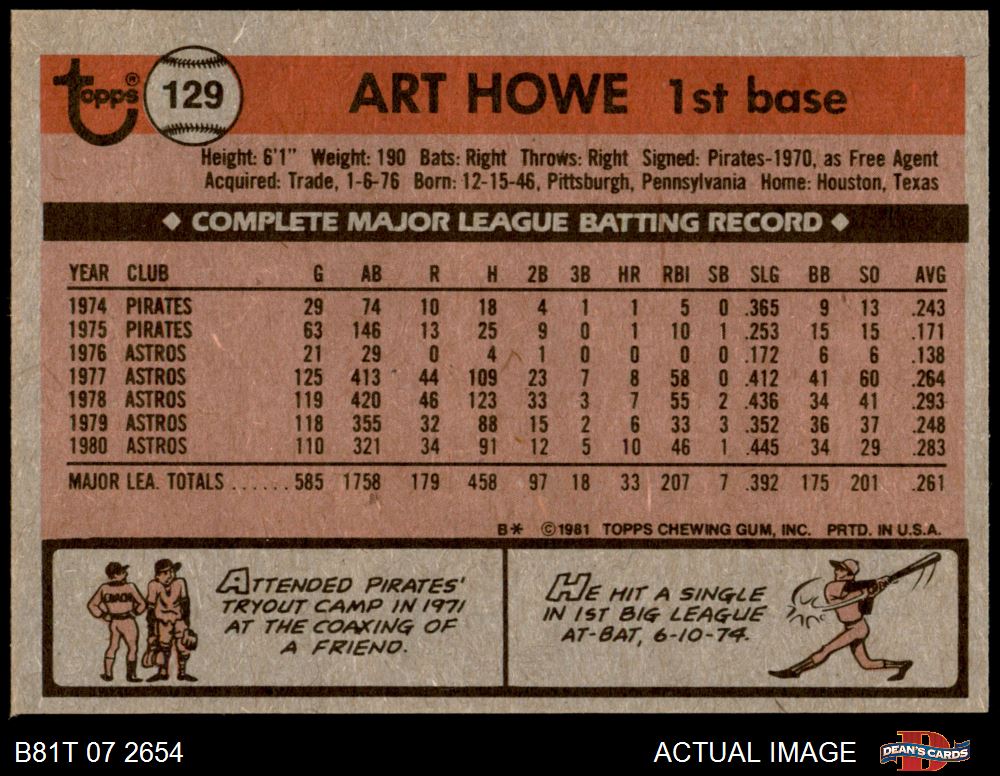 topps 129 ART HOWE 1st base

Height: 6'1" Weight: 190 Bats: Right Throws: Right Signed: Pirates-1970, as Free Agent
Acquired: Trade, 1-6-76 Born: 12-15-46, Pittsburgh, Pennsylvania Home: Houston, Texas

◆ COMPLETE MAJOR LEAGUE BATTING RECORD ◆

| YEAR | CLUB | G | AB | R | H | 2B | 3B | HR | RBI | SB | SLG | BB | SO | AVG |
|---|---|---|---|---|---|---|---|---|---|---|---|---|---|---|
| 1974 | PIRATES | 29 | 74 | 10 | 18 | 4 | 1 | 1 | 5 | 0 | .365 | 9 | 13 | .243 |
| 1975 | PIRATES | 63 | 146 | 13 | 25 | 9 | 0 | 1 | 10 | 1 | .253 | 15 | 15 | .171 |
| 1976 | ASTROS | 21 | 29 | 0 | 4 | 1 | 0 | 0 | 0 | 0 | .172 | 6 | 6 | .138 |
| 1977 | ASTROS | 125 | 413 | 44 | 109 | 23 | 7 | 8 | 58 | 0 | .412 | 41 | 60 | .264 |
| 1978 | ASTROS | 119 | 420 | 46 | 123 | 33 | 3 | 7 | 55 | 2 | .436 | 34 | 41 | .293 |
| 1979 | ASTROS | 118 | 355 | 32 | 88 | 15 | 2 | 6 | 33 | 3 | .352 | 36 | 37 | .248 |
| 1980 | ASTROS | 110 | 321 | 34 | 91 | 12 | 5 | 10 | 46 | 1 | .445 | 34 | 29 | .283 |
| MAJOR LEA. TOTALS | | 585 | 1758 | 179 | 458 | 97 | 18 | 33 | 207 | 7 | .392 | 175 | 201 | .261 |

B* ©1981 TOPPS CHEWING GUM, INC. PRTD. IN U.S.A.

ATTENDED PIRATES' TRYOUT CAMP IN 1971 AT THE COAXING OF A FRIEND.

HE HIT A SINGLE IN 1ST BIG LEAGUE AT-BAT, 6-10-74.

B81T 07 2654

ACTUAL IMAGE

DEAN'S CARDS